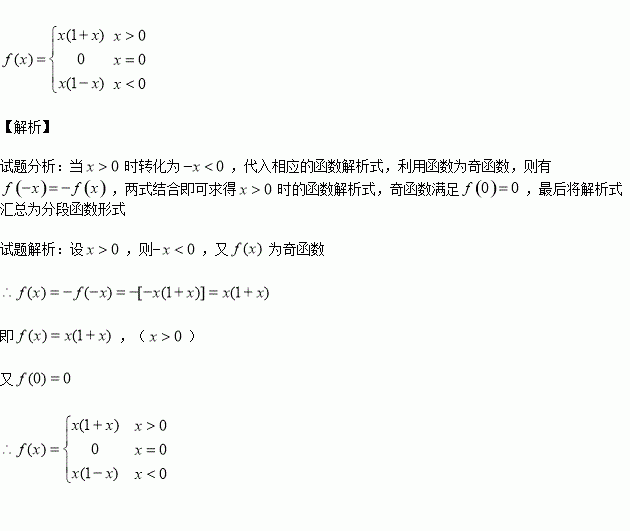 $f(x)=\begin{cases} x(1+x) & x>0 \\ 0 & x=0 \\ x(1-x) & x<0 \end{cases}$

【解析】

试题分析：当 $x>0$ 时转化为 $-x<0$ ，代入相应的函数解析式，利用函数为奇函数，则有 $f(-x)=-f(x)$ ，两式结合即可求得 $x>0$ 时的函数解析式，奇函数满足 $f(0)=0$ ，最后将解析式汇总为分段函数形式

试题解析：设 $x>0$ ，则$-x<0$ ，又 $f(x)$ 为奇函数

$\therefore f(x)=-f(-x)=-[-x(1+x)]=x(1+x)$

即 $f(x)=x(1+x)$ ，（ $x>0$ ）

又 $f(0)=0$

$\therefore f(x)=\begin{cases} x(1+x) & x>0 \\ 0 & x=0 \\ x(1-x) & x<0 \end{cases}$